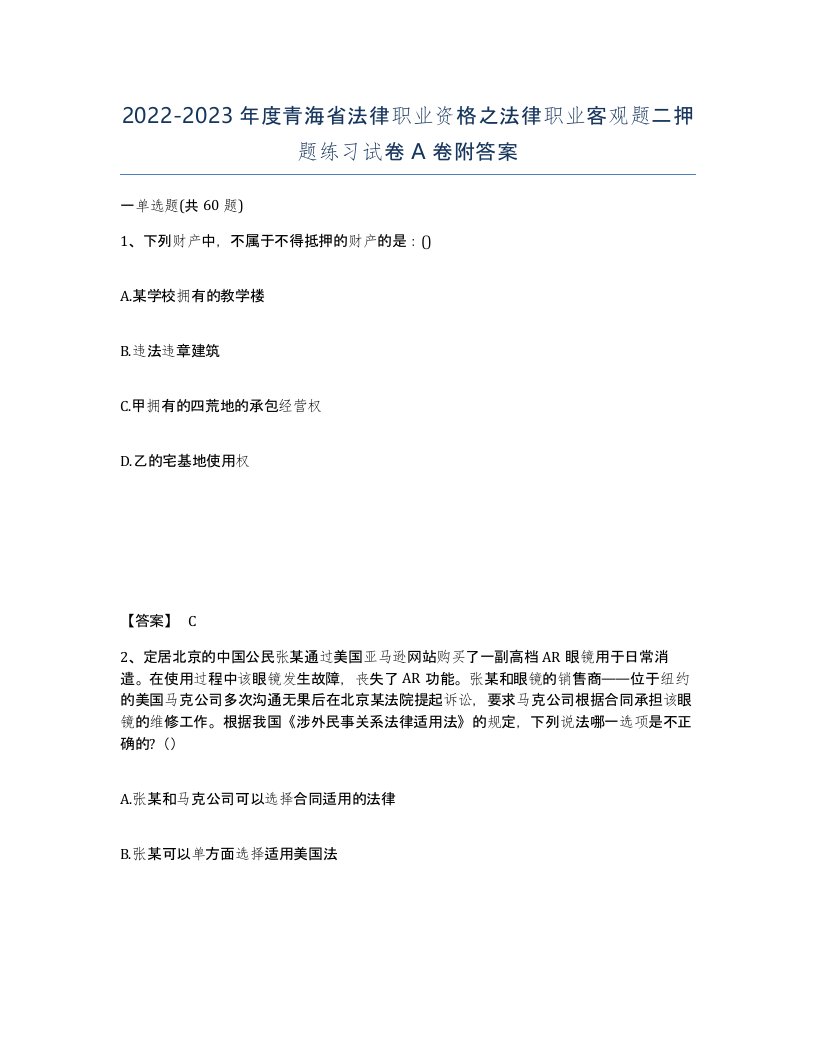 2022-2023年度青海省法律职业资格之法律职业客观题二押题练习试卷A卷附答案

一单选题(共60题)

1、下列财产中，不属于不得抵押的财产的是：()

A.某学校拥有的教学楼

B.违法违章建筑

C.甲拥有的四荒地的承包经营权

D.乙的宅基地使用权

【答案】 C

2、定居北京的中国公民张某通过美国亚马逊网站购买了一副高档AR眼镜用于日常消遣。在使用过程中该眼镜发生故障，丧失了AR功能。张某和眼镜的销售商——位于纽约的美国马克公司多次沟通无果后在北京某法院提起诉讼，要求马克公司根据合同承担该眼镜的维修工作。根据我国《涉外民事关系法律适用法》的规定，下列说法哪一选项是不正确的?（）

A.张某和马克公司可以选择合同适用的法律

B.张某可以单方面选择适用美国法